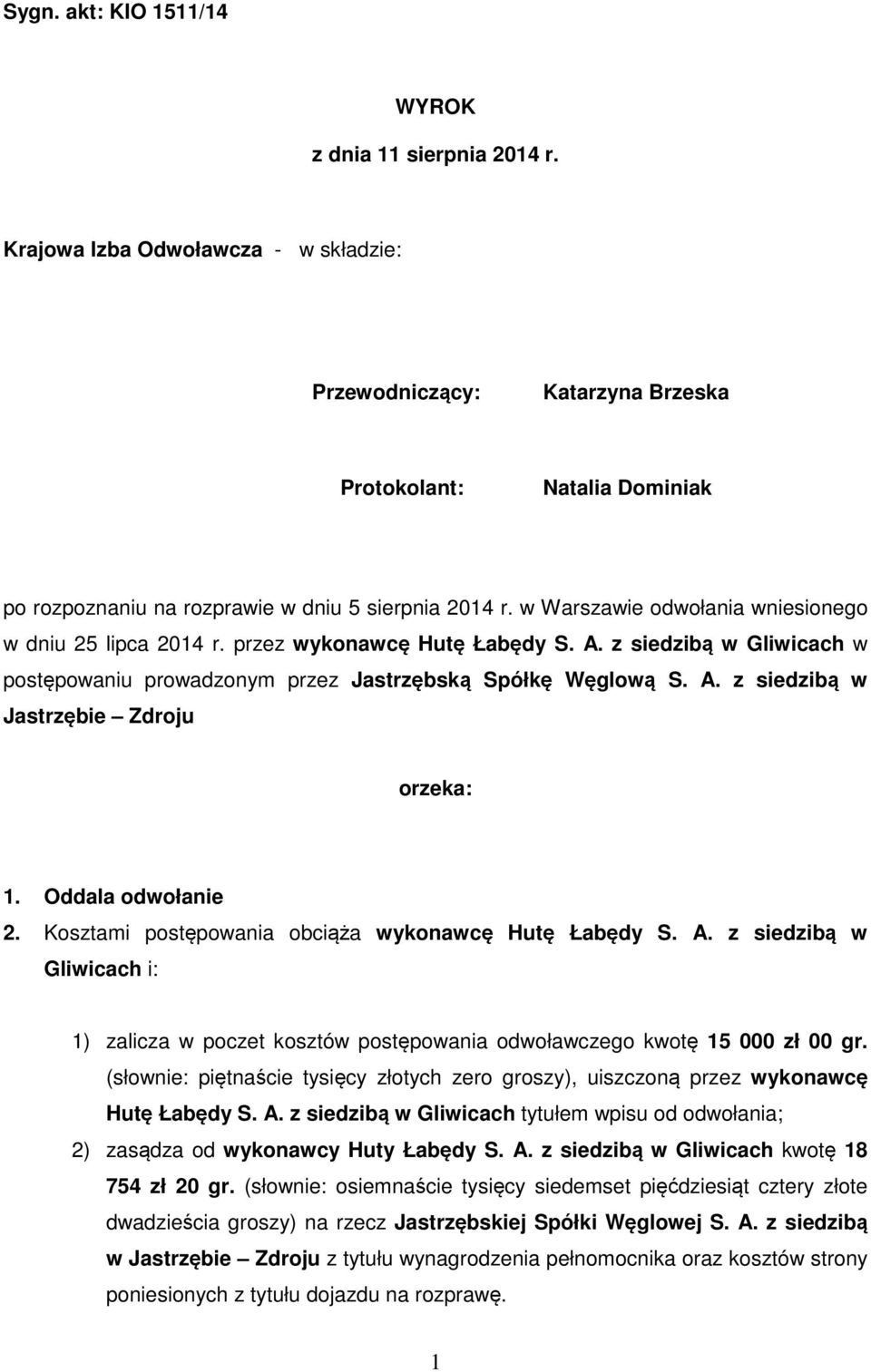 Sygn. akt: KIO 1511/14

WYROK

z dnia 11 sierpnia 2014 r.

Krajowa Izba Odwoławcza - w składzie:

Przewodniczący: Katarzyna Brzeska

Protokolant: Natalia Dominiak

po rozpoznaniu na rozprawie w dniu 5 sierpnia 2014 r. w Warszawie odwołania wniesionego w dniu 25 lipca 2014 r. przez wykonawcę Hutę Łabędy S. A. z siedzibą w Gliwicach w postępowaniu prowadzonym przez Jastrzębską Spółkę Węglową S. A. z siedzibą w Jastrzębie – Zdroju

orzeka:

1. Oddala odwołanie
2. Kosztami postępowania obciąża wykonawcę Hutę Łabędy S. A. z siedzibą w Gliwicach i:

1) zalicza w poczet kosztów postępowania odwoławczego kwotę 15 000 zł 00 gr. (słownie: piętnaście tysięcy złotych zero groszy), uiszczoną przez wykonawcę Hutę Łabędy S. A. z siedzibą w Gliwicach tytułem wpisu od odwołania;
2) zasądza od wykonawcy Huty Łabędy S. A. z siedzibą w Gliwicach kwotę 18 754 zł 20 gr. (słownie: osiemnaście tysięcy siedemset pięćdziesiąt cztery złote dwadzieścia groszy) na rzecz Jastrzębskiej Spółki Węglowej S. A. z siedzibą w Jastrzębie – Zdroju z tytułu wynagrodzenia pełnomocnika oraz kosztów strony poniesionych z tytułu dojazdu na rozprawę.

1